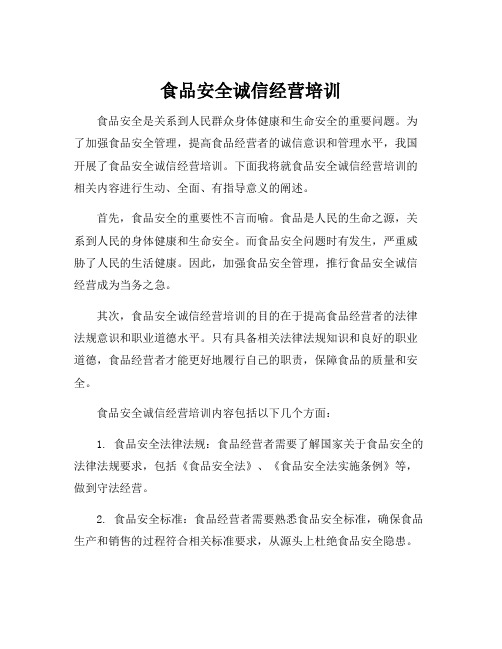 食品安全诚信经营培训

食品安全是关系到人民群众身体健康和生命安全的重要问题。为了加强食品安全管理，提高食品经营者的诚信意识和管理水平，我国开展了食品安全诚信经营培训。下面我将就食品安全诚信经营培训的相关内容进行生动、全面、有指导意义的阐述。

首先，食品安全的重要性不言而喻。食品是人民的生命之源，关系到人民的身体健康和生命安全。而食品安全问题时有发生，严重威胁了人民的生活健康。因此，加强食品安全管理，推行食品安全诚信经营成为当务之急。

其次，食品安全诚信经营培训的目的在于提高食品经营者的法律法规意识和职业道德水平。只有具备相关法律法规知识和良好的职业道德，食品经营者才能更好地履行自己的职责，保障食品的质量和安全。

食品安全诚信经营培训内容包括以下几个方面：

1. 食品安全法律法规：食品经营者需要了解国家关于食品安全的法律法规要求，包括《食品安全法》、《食品安全法实施条例》等，做到守法经营。

2. 食品安全标准：食品经营者需要熟悉食品安全标准，确保食品生产和销售的过程符合相关标准要求，从源头上杜绝食品安全隐患。